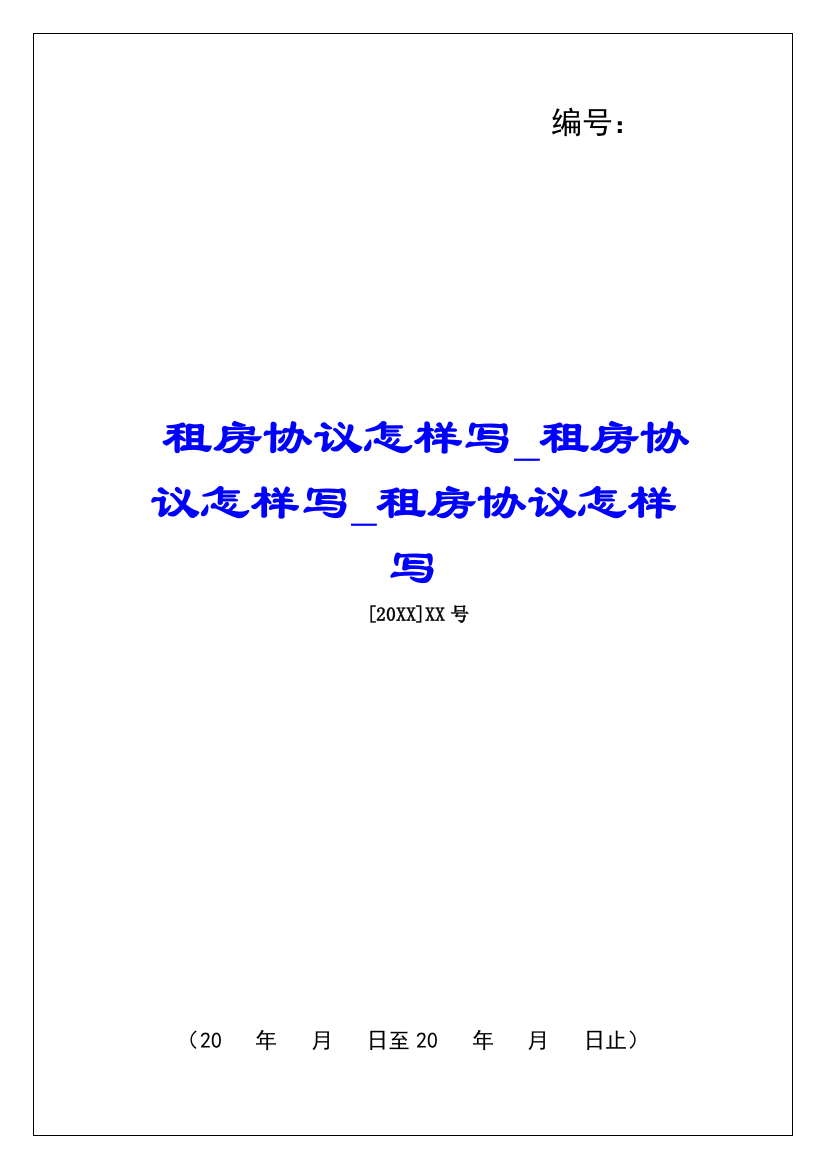 编号：

租房协议怎样写_租房协议怎样写_租房协议怎样写

[20XX]XX 号

（20 年 月 日至 20 年 月 日止）